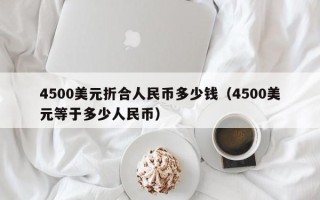 4500美元折合人民币多少钱（4500美元等于多少人民币）